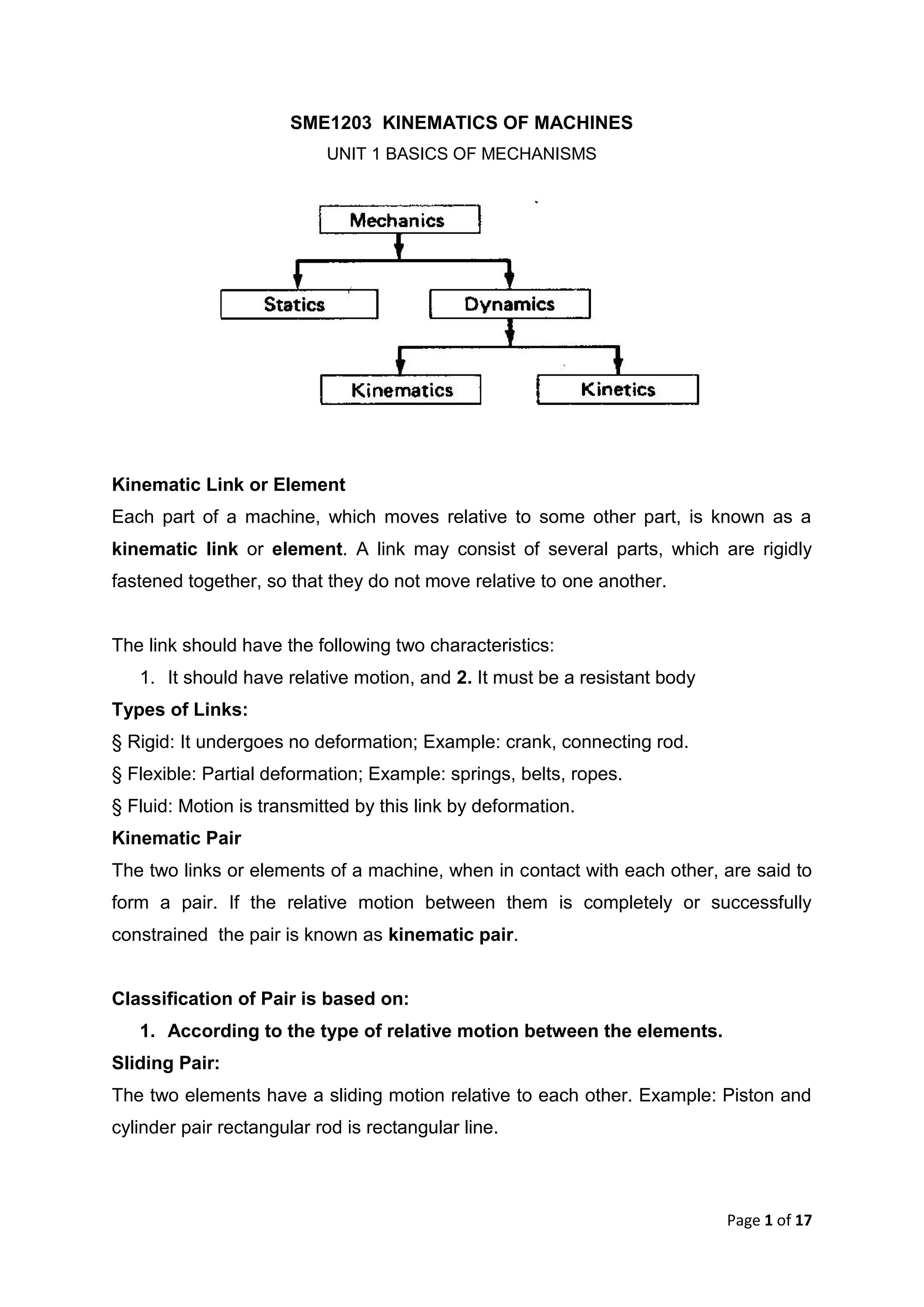 SME1203 KINEMATICS OF MACHINES

UNIT 1 BASICS OF MECHANISMS

Mechanics

Statics

Dynamics

Kinematics

Kinetics

Kinematic Link or Element

Each part of a machine, which moves relative to some other part, is known as a kinematic link or element. A link may consist of several parts, which are rigidly fastened together, so that they do not move relative to one another.

The link should have the following two characteristics:

1. It should have relative motion, and 2. It must be a resistant body

Types of Links:

§ Rigid: It undergoes no deformation; Example: crank, connecting rod.

§ Flexible: Partial deformation; Example: springs, belts, ropes.

§ Fluid: Motion is transmitted by this link by deformation.

Kinematic Pair

The two links or elements of a machine, when in contact with each other, are said to form a pair. If the relative motion between them is completely or successfully constrained the pair is known as kinematic pair.

Classification of Pair is based on:

1. According to the type of relative motion between the elements.

Sliding Pair:

The two elements have a sliding motion relative to each other. Example: Piston and cylinder pair rectangular rod is rectangular line.

Page 1 of 17